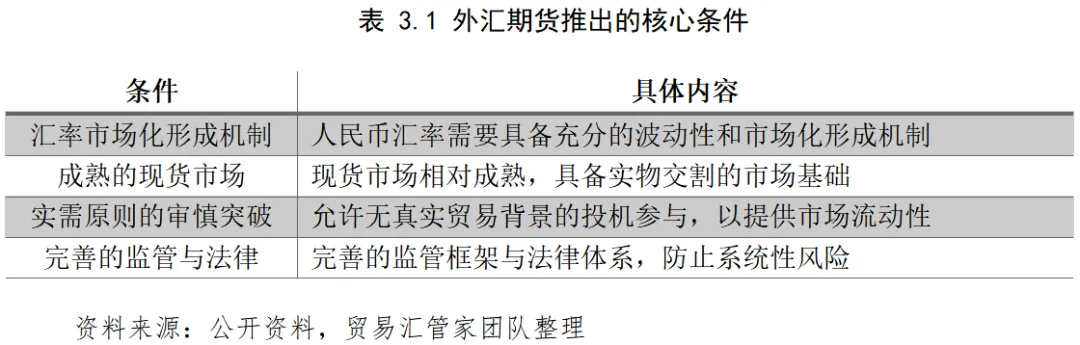 表 3.1 外汇期货推出的核心条件

| 条件 | 具体内容 |
|---|---|
| 汇率市场化形成机制 | 人民币汇率需要具备充分的波动性和市场化形成机制 |
| 成熟的现货市场 | 现货市场相对成熟，具备实物交割的市场基础 |
| 实需原则的审慎突破 | 允许无真实贸易背景的投机参与，以提供市场流动性 |
| 完善的监管与法律 | 完善的监管框架与法律体系，防止系统性风险 |

资料来源：公开资料，贸易汇管家团队整理